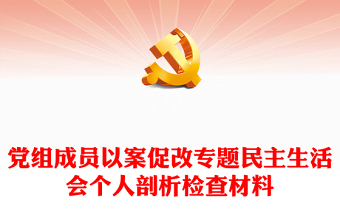 党组成员以案促改专题民主生活会个人剖析检查材料